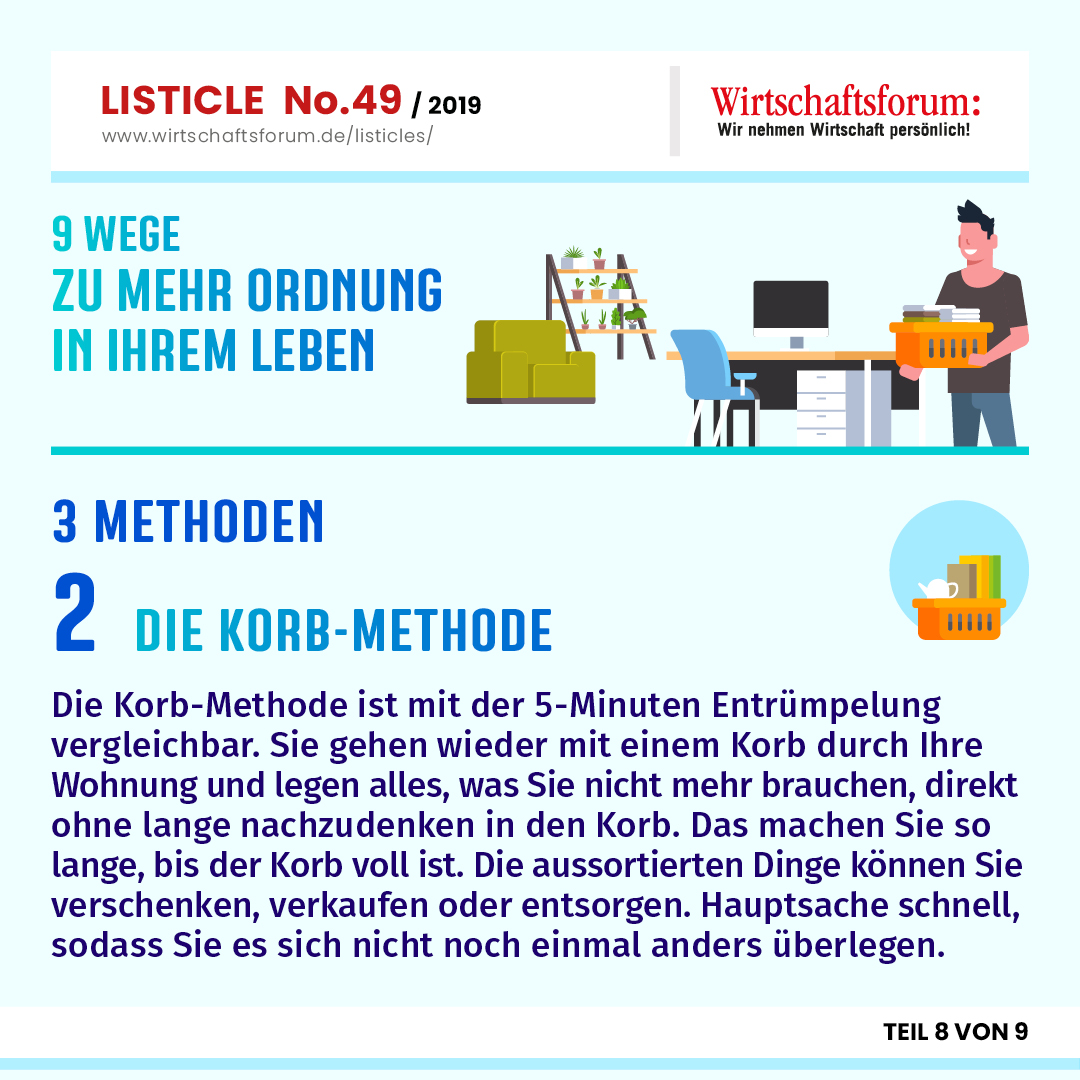 LISTICLE No.49 / 2019
www.wirtschaftsforum.de/listicles/

Wirtschaftsforum:
Wir nehmen Wirtschaft persönlich!

9 WEGE
ZU MEHR ORDNUNG
IN IHREM LEBEN

3 METHODEN

2 DIE KORB-METHODE

Die Korb-Methode ist mit der 5-Minuten Entrümpelung vergleichbar. Sie gehen wieder mit einem Korb durch Ihre Wohnung und legen alles, was Sie nicht mehr brauchen, direkt ohne lange nachzudenken in den Korb. Das machen Sie so lange, bis der Korb voll ist. Die aussortierten Dinge können Sie verschenken, verkaufen oder entsorgen. Hauptsache schnell, sodass Sie es sich nicht noch einmal anders überlegen.

TEIL 8 VON 9